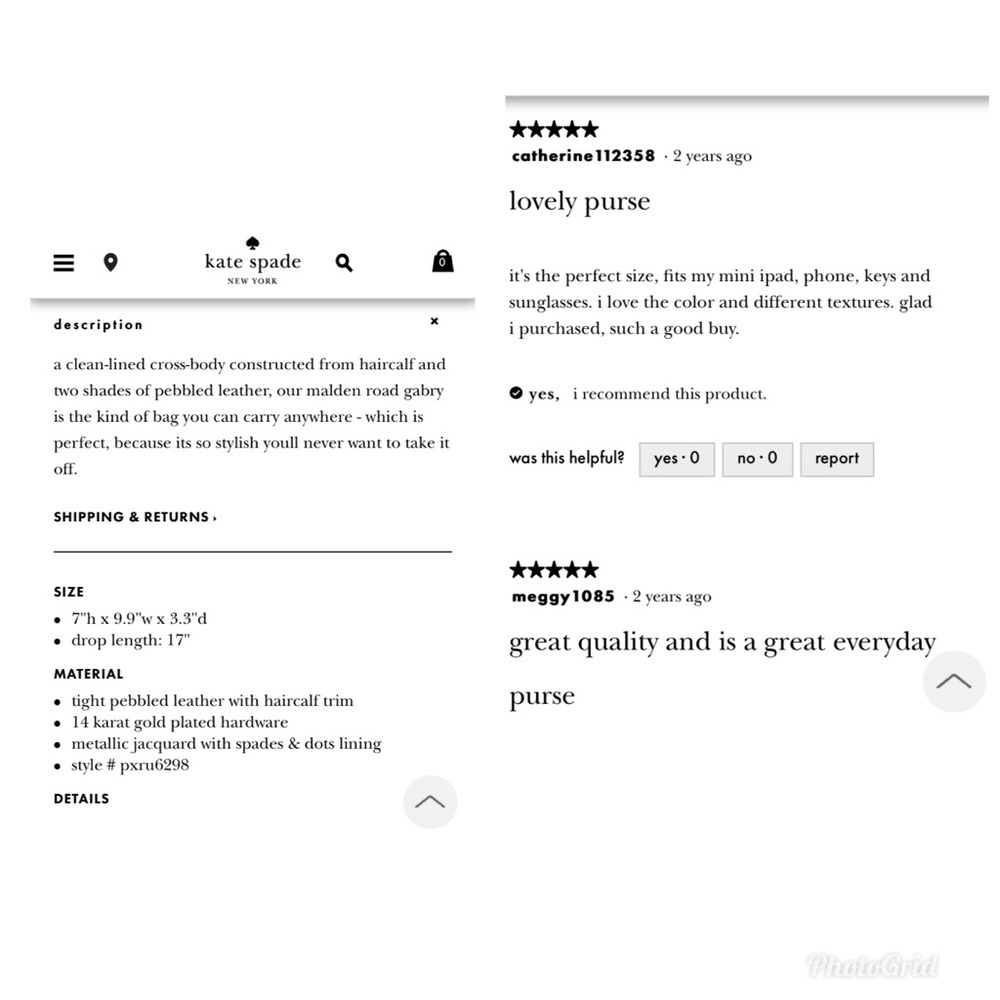 kate spade
NEW YORK

0

description ×

a clean-lined cross-body constructed from haircalf and two shades of pebbled leather, our malden road gabry is the kind of bag you can carry anywhere - which is perfect, because its so stylish youll never want to take it off.

SHIPPING & RETURNS ›

SIZE

- 7"h x 9.9"w x 3.3"d
- drop length: 17"

MATERIAL

- tight pebbled leather with haircalf trim
- 14 karat gold plated hardware
- metallic jacquard with spades & dots lining
- style # pxru6298

DETAILS

★★★★★
catherine112358 · 2 years ago

lovely purse

it's the perfect size, fits my mini ipad, phone, keys and sunglasses. i love the color and different textures. glad i purchased, such a good buy.

yes, i recommend this product.

was this helpful? yes · 0 no · 0 report

★★★★★
meggy1085 · 2 years ago

great quality and is a great everyday purse

PhotoGrid